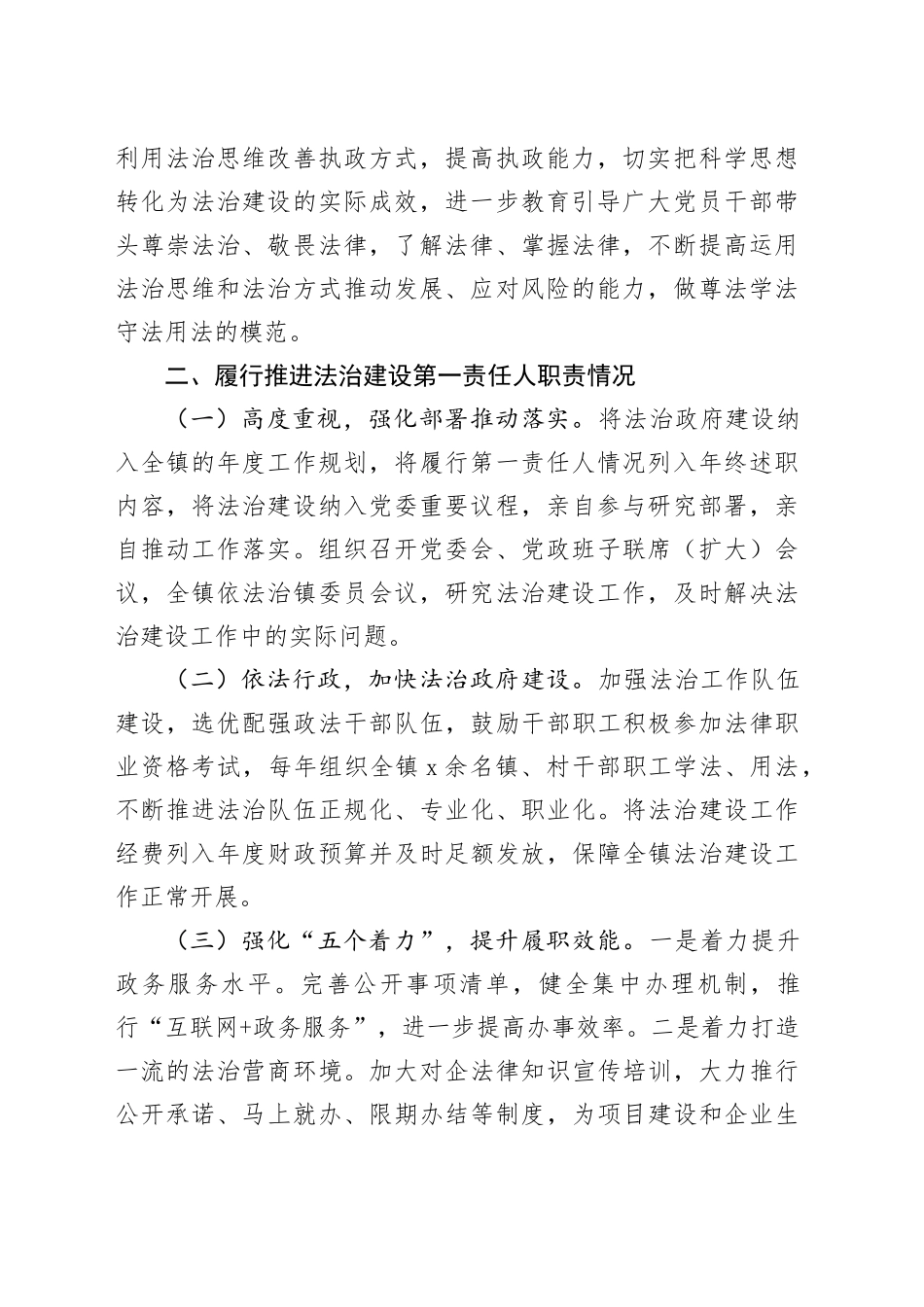 利用法治思维改善执政方式，提高执政能力，切实把科学思想转化为法治建设的实际成效，进一步教育引导广大党员干部带头尊崇法治、敬畏法律，了解法律、掌握法律，不断提高运用法治思维和法治方式推动发展、应对风险的能力，做尊法学法守法用法的模范。

二、履行推进法治建设第一责任人职责情况

（一）高度重视，强化部署推动落实。将法治政府建设纳入全镇的年度工作规划，将履行第一责任人情况列入年终述职内容，将法治建设纳入党委重要议程，亲自参与研究部署，亲自推动工作落实。组织召开党委会、党政班子联席（扩大）会议，全镇依法治镇委员会议，研究法治建设工作，及时解决法治建设工作中的实际问题。

（二）依法行政，加快法治政府建设。加强法治工作队伍建设，选优配强政法干部队伍，鼓励干部职工积极参加法律职业资格考试，每年组织全镇 x 余名镇、村干部职工学法、用法，不断推进法治队伍正规化、专业化、职业化。将法治建设工作经费列入年度财政预算并及时足额发放，保障全镇法治建设工作正常开展。

（三）强化“五个着力”，提升履职效能。一是着力提升政务服务水平。完善公开事项清单，健全集中办理机制，推行“互联网+政务服务”，进一步提高办事效率。二是着力打造一流的法治营商环境。加大对企法律知识宣传培训，大力推行公开承诺、马上就办、限期办结等制度，为项目建设和企业生